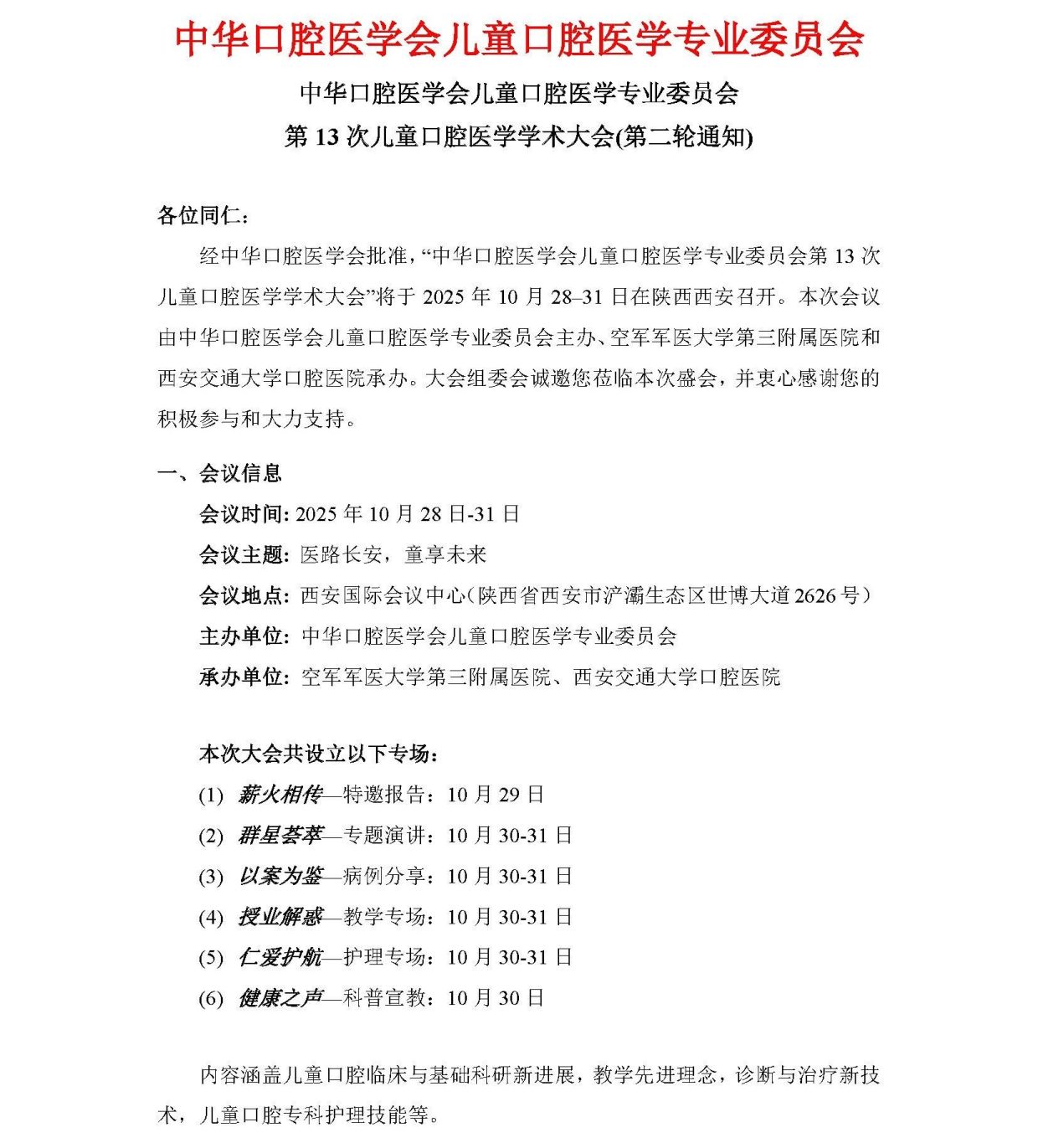 中华口腔医学会儿童口腔医学专业委员会

中华口腔医学会儿童口腔医学专业委员会
第 13 次儿童口腔医学学术大会(第二轮通知)

各位同仁：

经中华口腔医学会批准，“中华口腔医学会儿童口腔医学专业委员会第 13 次儿童口腔医学学术大会”将于 2025 年 10 月 28–31 日在陕西西安召开。本次会议由中华口腔医学会儿童口腔医学专业委员会主办、空军军医大学第三附属医院和西安交通大学口腔医院承办。大会组委会诚邀您莅临本次盛会，并衷心感谢您的积极参与和大力支持。

一、会议信息

会议时间: 2025 年 10 月 28 日-31 日

会议主题: 医路长安，童享未来

会议地点: 西安国际会议中心(陕西省西安市浐灞生态区世博大道 2626 号)

主办单位: 中华口腔医学会儿童口腔医学专业委员会

承办单位: 空军军医大学第三附属医院、西安交通大学口腔医院

本次大会共设立以下专场：

(1) 薪火相传—特邀报告：10 月 29 日

(2) 群星荟萃—专题演讲：10 月 30-31 日

(3) 以案为鉴—病例分享：10 月 30-31 日

(4) 授业解惑—教学专场：10 月 30-31 日

(5) 仁爱护航—护理专场：10 月 30-31 日

(6) 健康之声—科普宣教：10 月 30 日

内容涵盖儿童口腔临床与基础科研新进展，教学先进理念，诊断与治疗新技术，儿童口腔专科护理技能等。